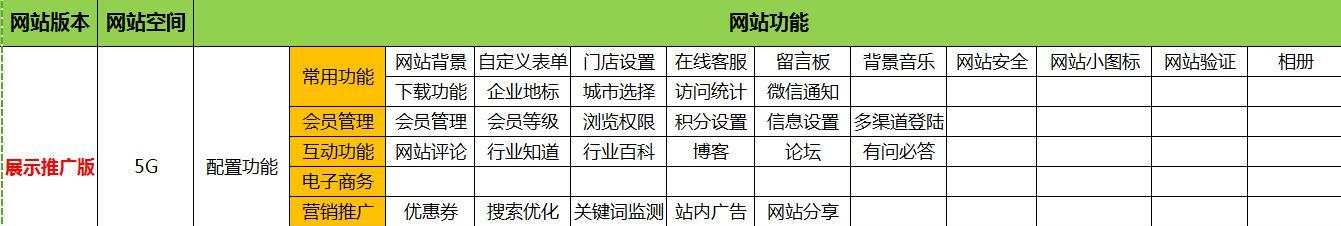 | 网站版本 | 网站空间 | 网站功能 | | | | | | | | | | | |
|---|---|---|---|---|---|---|---|---|---|---|---|---|---|
| 展示推广版 | 5G | 配置功能 | 常用功能 | 网站背景 | 自定义表单 | 门店设置 | 在线客服 | 留言板 | 背景音乐 | 网站安全 | 网站小图标 | 网站验证 | 相册 |
| | | | | 下载功能 | 企业地标 | 城市选择 | 访问统计 | 微信通知 | | | | | |
| | | | 会员管理 | 会员管理 | 会员等级 | 浏览权限 | 积分设置 | 信息设置 | 多渠道登陆 | | | | |
| | | | 互动功能 | 网站评论 | 行业知道 | 行业百科 | 博客 | 论坛 | 有问必答 | | | | |
| | | | 电子商务 | | | | | | | | | | |
| | | | 营销推广 | 优惠券 | 搜索优化 | 关键词监测 | 站内广告 | 网站分享 | | | | | |